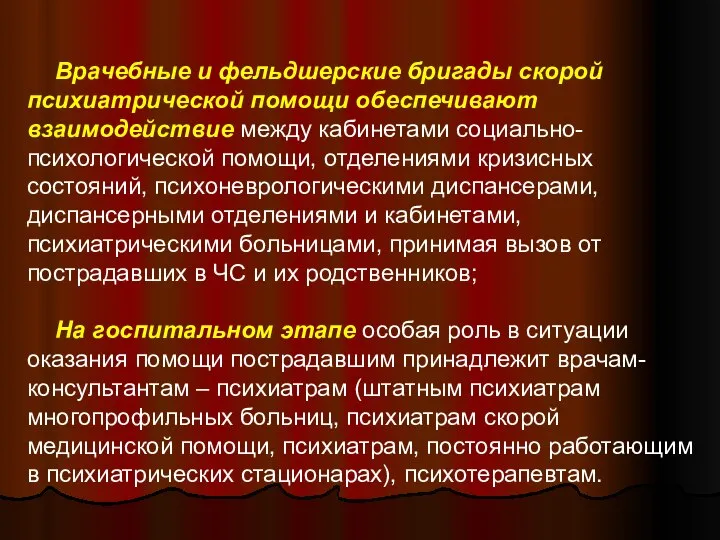 Врачебные и фельдшерские бригады скорой психиатрической помощи обеспечивают взаимодействие между кабинетами социально-психологической помощи, отделениями кризисных состояний, психоневрологическими диспансерами, диспансерными отделениями и кабинетами, психиатрическими больницами, принимая вызов от пострадавших в ЧС и их родственников;

На госпитальном этапе особая роль в ситуации оказания помощи пострадавшим принадлежит врачам-консультантам – психиатрам (штатным психиатрам многопрофильных больниц, психиатрам скорой медицинской помощи, психиатрам, постоянно работающим в психиатрических стационарах), психотерапевтам.